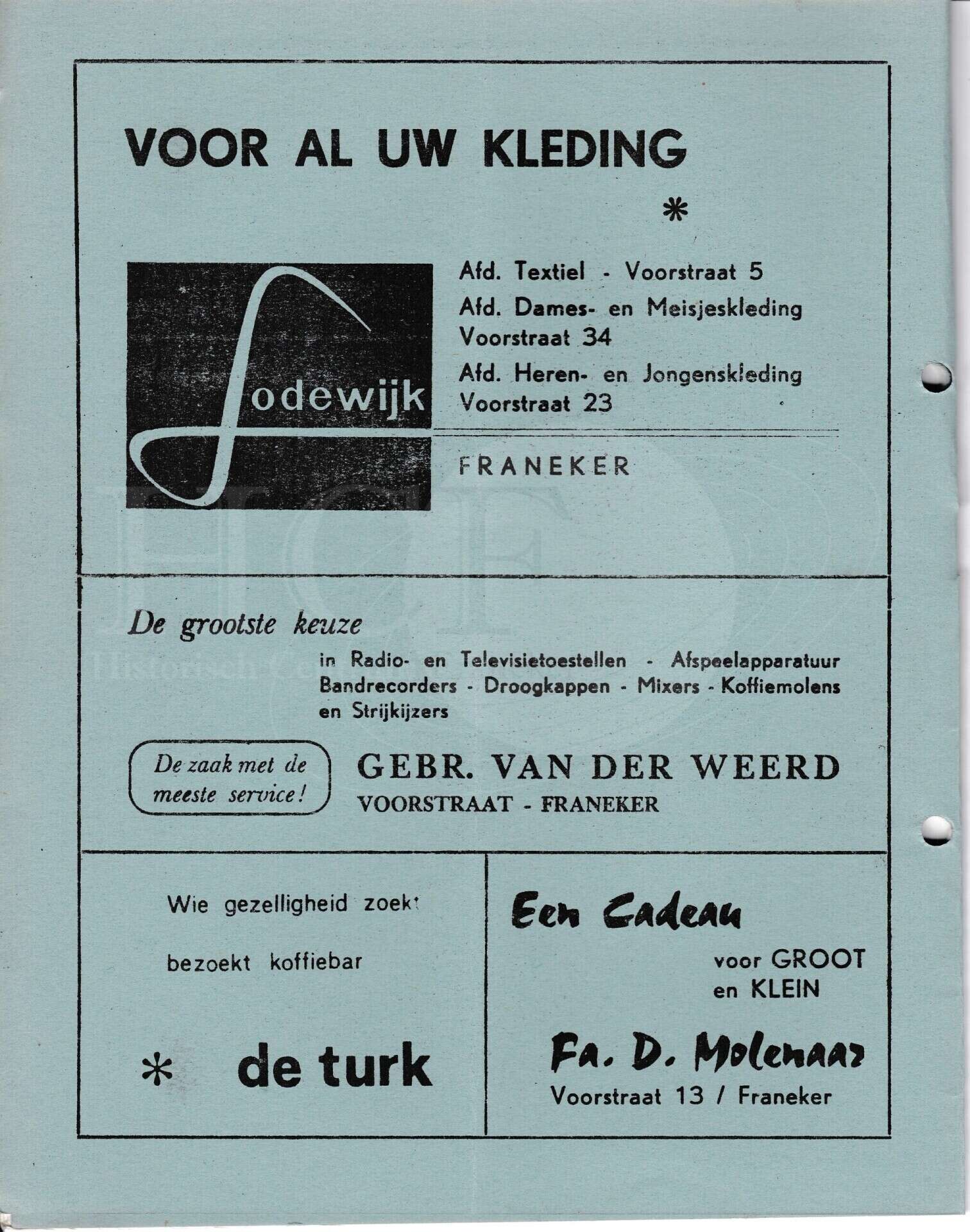 VOOR AL UW KLEDING

*

Lodewijk

Afd. Textiel - Voorstraat 5
Afd. Dames- en Meisjeskleding Voorstraat 34
Afd. Heren- en Jongenskleding Voorstraat 23

FRANEKER

De grootste keuze

in Radio- en Televisietoestellen - Afspeelapparatuur Bandrecorders - Droogkappen - Mixers - Koffiemolens en Strijkijzers

De zaak met de meeste service!

GEBR. VAN DER WEERD
VOORSTRAAT - FRANEKER

Wie gezelligheid zoekt

bezoekt koffiebar

* de turk

Een Cadeau

voor GROOT en KLEIN

Fa. D. Molenaar
Voorstraat 13 / Franeker